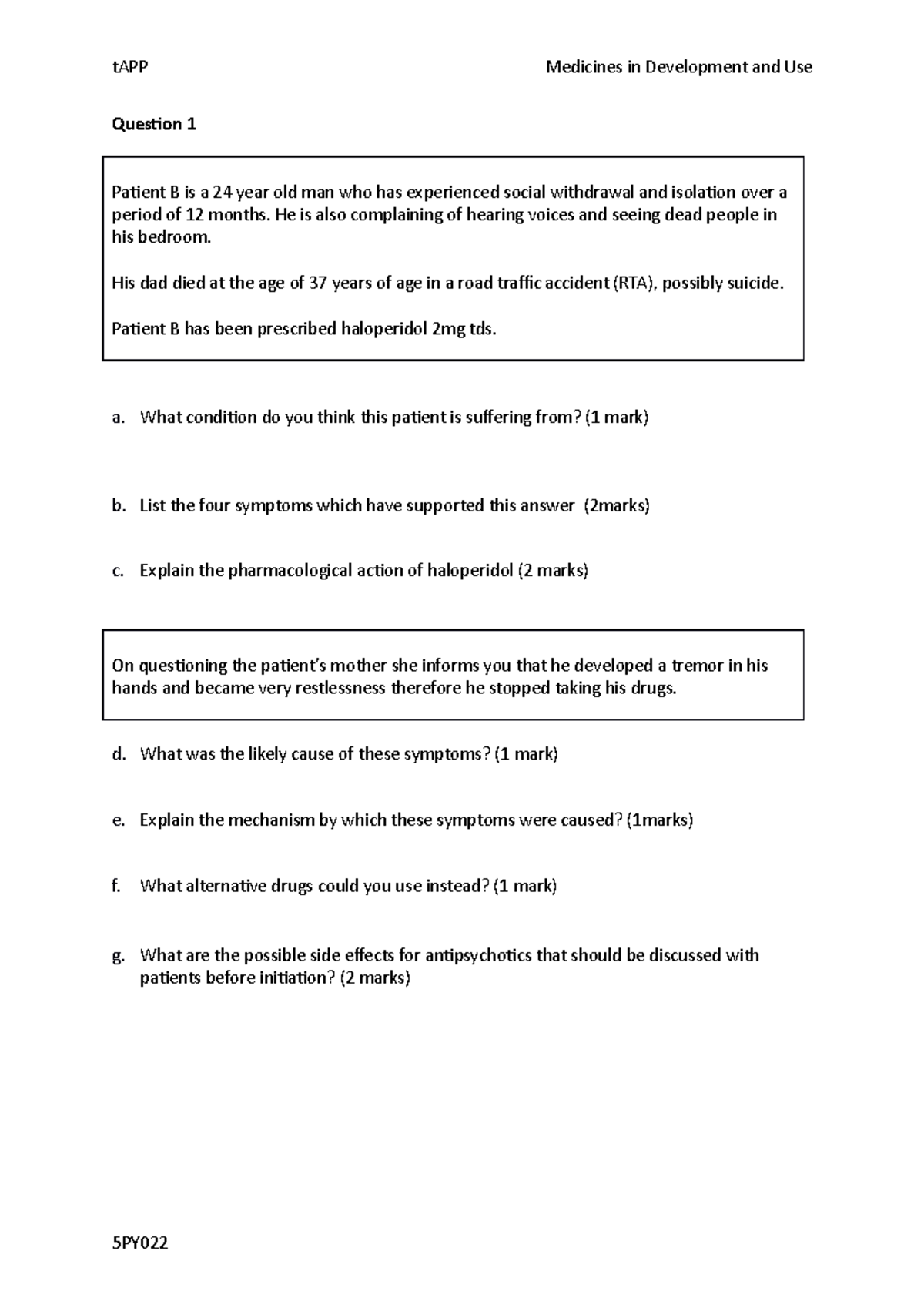 tAPP

Medicines in Development and Use

Question 1

Patient B is a 24 year old man who has experienced social withdrawal and isolation over a period of 12 months. He is also complaining of hearing voices and seeing dead people in his bedroom.

His dad died at the age of 37 years of age in a road traffic accident (RTA), possibly suicide.

Patient B has been prescribed haloperidol 2mg tds.

a. What condition do you think this patient is suffering from? (1 mark)

b. List the four symptoms which have supported this answer (2marks)

c. Explain the pharmacological action of haloperidol (2 marks)

On questioning the patient's mother she informs you that he developed a tremor in his hands and became very restlessness therefore he stopped taking his drugs.

d. What was the likely cause of these symptoms? (1 mark)

e. Explain the mechanism by which these symptoms were caused? (1marks)

f. What alternative drugs could you use instead? (1 mark)

g. What are the possible side effects for antipsychotics that should be discussed with patients before initiation? (2 marks)

5PY022